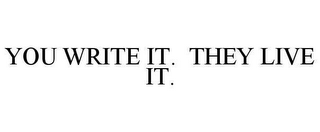 YOU WRITE IT.  THEY LIVE IT.